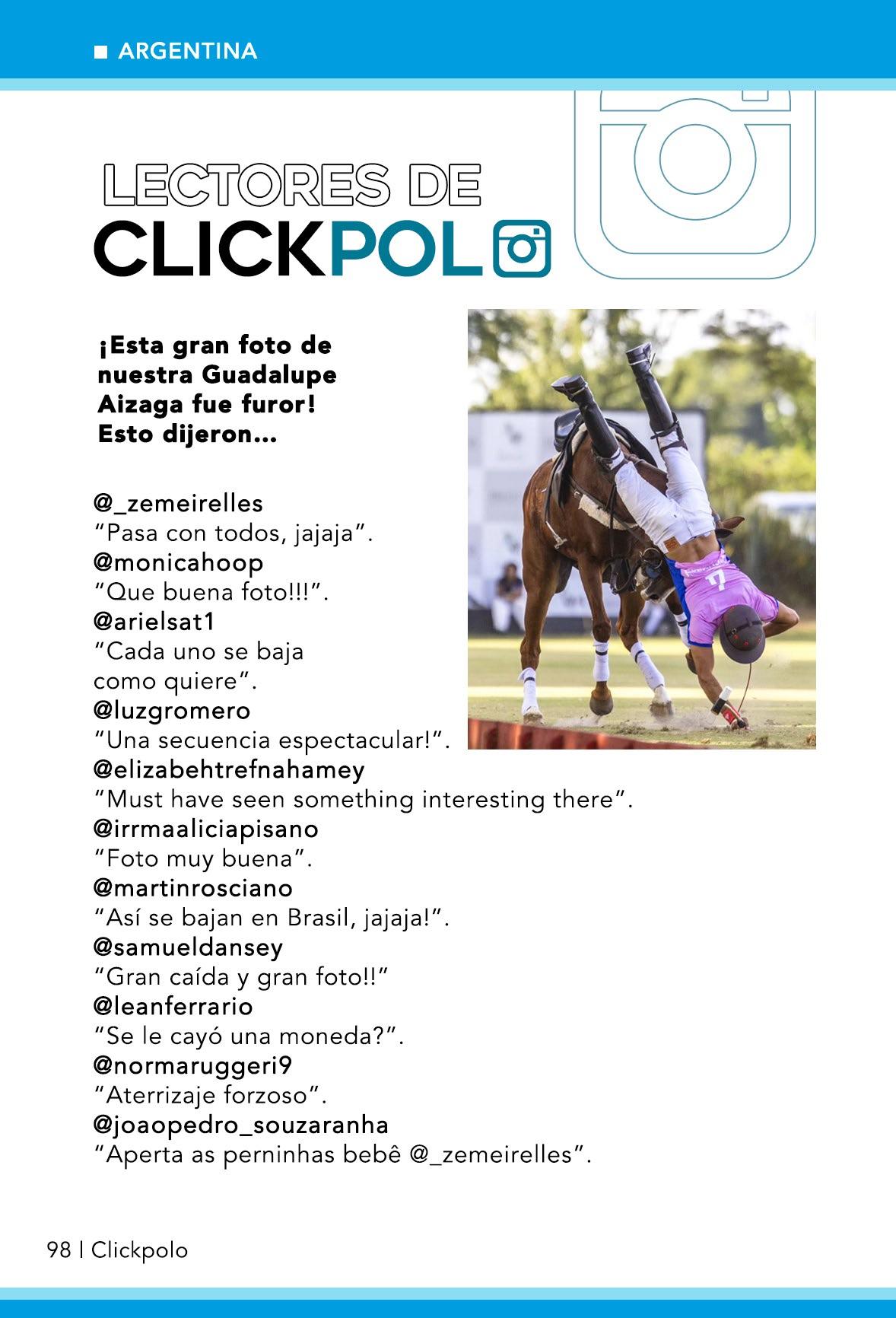 ■ ARGENTINA

LECTORES DE
CLICKPOL

¡Esta gran foto de nuestra Guadalupe Aizaga fue furor! Esto dijeron...

@_zemeirelles
"Pasa con todos, jajaja".
@monicahoop
"Que buena foto!!!".
@arielsat1
"Cada uno se baja como quiere".
@luzgromero
"Una secuencia espectacular!".
@elizabehtrefnahamey
"Must have seen something interesting there".
@irrmaaliciapisano
"Foto muy buena".
@martinrosciano
"Así se bajan en Brasil, jajaja!".
@samueldansey
"Gran caída y gran foto!!"
@leanferrario
"Se le cayó una moneda?".
@normaruggeri9
"Aterrizaje forzoso".
@joaopedro_souzaranha
"Aperta as perninhas bebê @_zemeirelles".

98 | Clickpolo